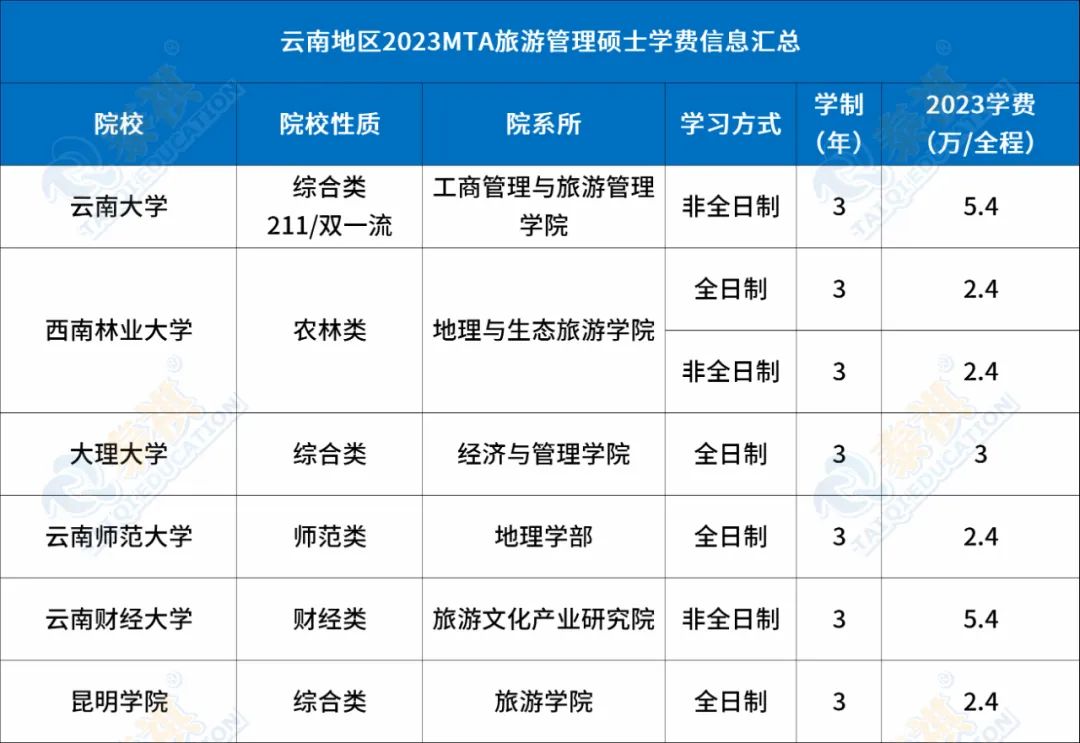 云南地区2023MTA旅游管理硕士学费信息汇总

| 院校 | 院校性质 | 院系所 | 学习方式 | 学制（年） | 2023学费（万/全程） |
|---|---|---|---|---|---|
| 云南大学 | 综合类 211/双一流 | 工商管理与旅游管理学院 | 非全日制 | 3 | 5.4 |
| 西南林业大学 | 农林类 | 地理与生态旅游学院 | 全日制 | 3 | 2.4 |
| | | | 非全日制 | 3 | 2.4 |
| 大理大学 | 综合类 | 经济与管理学院 | 全日制 | 3 | 3 |
| 云南师范大学 | 师范类 | 地理学部 | 全日制 | 3 | 2.4 |
| 云南财经大学 | 财经类 | 旅游文化产业研究院 | 非全日制 | 3 | 5.4 |
| 昆明学院 | 综合类 | 旅游学院 | 全日制 | 3 | 2.4 |

泰祺 TAIQIEDUCATION